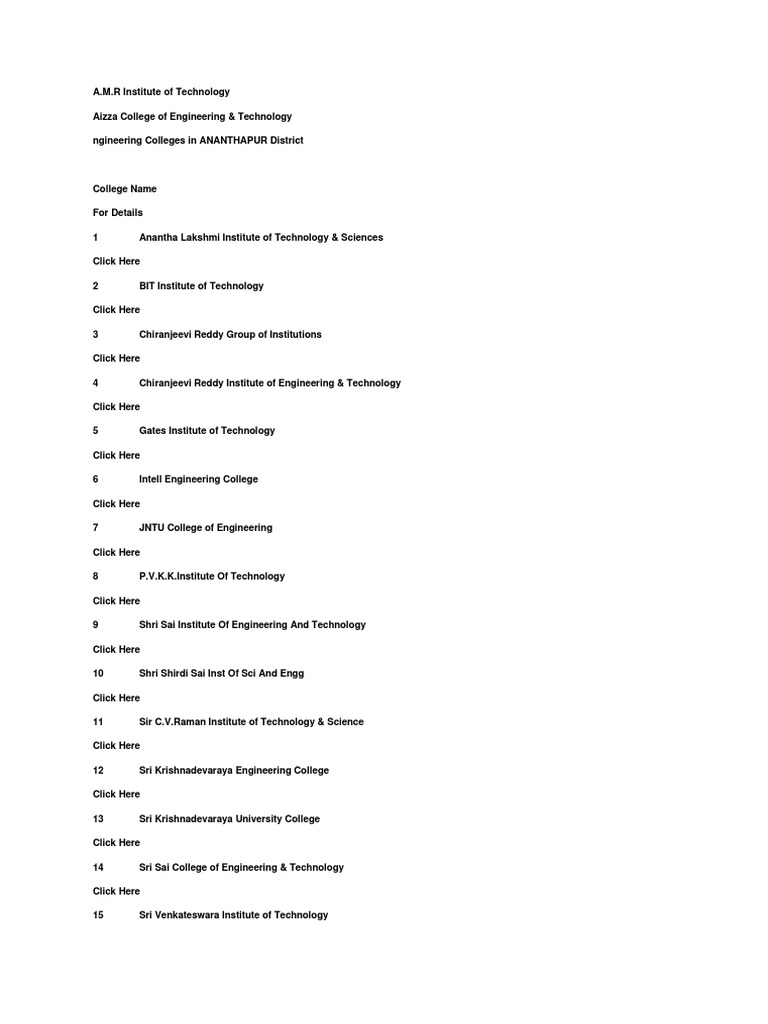 A.M.R Institute of Technology

Aizza College of Engineering & Technology

ngineering Colleges in ANANTHAPUR District

College Name

For Details

1 Anantha Lakshmi Institute of Technology & Sciences

Click Here

2 BIT Institute of Technology

Click Here

3 Chiranjeevi Reddy Group of Institutions

Click Here

4 Chiranjeevi Reddy Institute of Engineering & Technology

Click Here

5 Gates Institute of Technology

Click Here

6 Intell Engineering College

Click Here

7 JNTU College of Engineering

Click Here

8 P.V.K.K.Institute Of Technology

Click Here

9 Shri Sai Institute Of Engineering And Technology

Click Here

10 Shri Shirdi Sai Inst Of Sci And Engg

Click Here

11 Sir C.V.Raman Institute of Technology & Science

Click Here

12 Sri Krishnadevaraya Engineering College

Click Here

13 Sri Krishnadevaraya University College

Click Here

14 Sri Sai College of Engineering & Technology

Click Here

15 Sri Venkateswara Institute of Technology